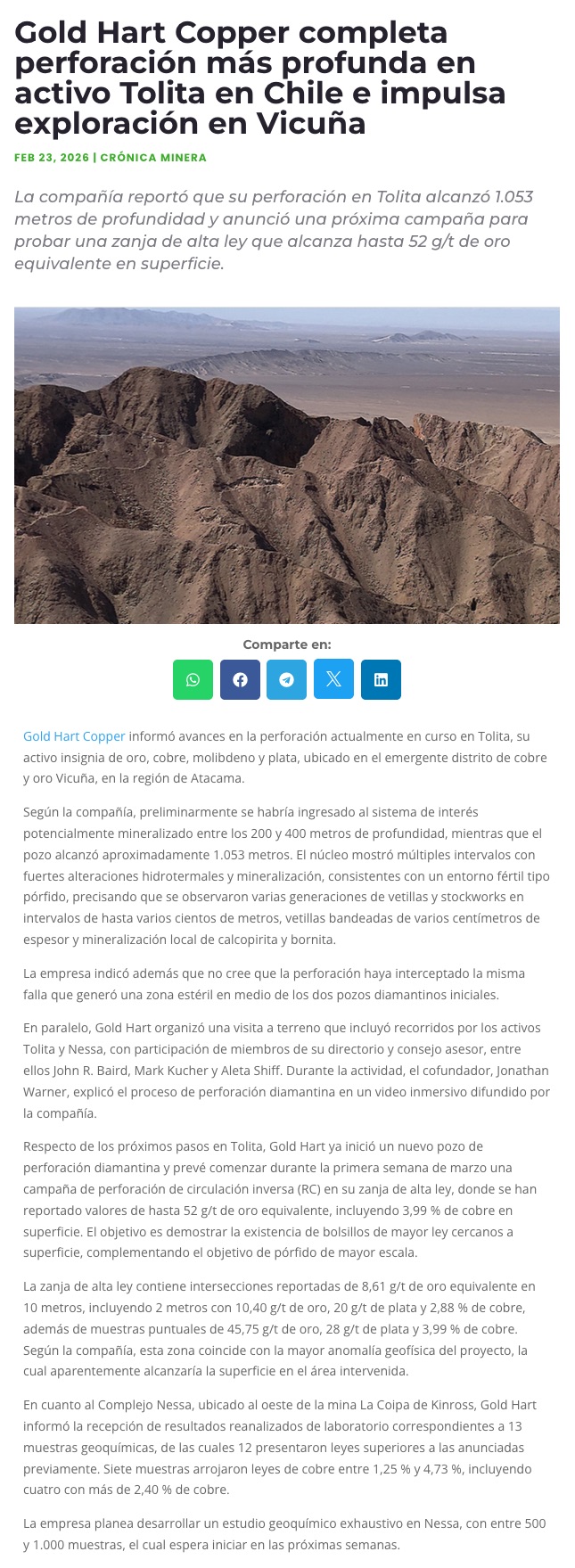 Gold Hart Copper completa perforación más profunda en activo Tolita en Chile e impulsa exploración en Vicuña

FEB 23, 2026 | CRÓNICA MINERA

La compañía reportó que su perforación en Tolita alcanzó 1.053 metros de profundidad y anunció una próxima campaña para probar una zanja de alta ley que alcanza hasta 52 g/t de oro equivalente en superficie.

Comparte en:

Gold Hart Copper informó avances en la perforación actualmente en curso en Tolita, su activo insignia de oro, cobre, molibdeno y plata, ubicado en el emergente distrito de cobre y oro Vicuña, en la región de Atacama.

Según la compañía, preliminarmente se habría ingresado al sistema de interés potencialmente mineralizado entre los 200 y 400 metros de profundidad, mientras que el pozo alcanzó aproximadamente 1.053 metros. El núcleo mostró múltiples intervalos con fuertes alteraciones hidrotermales y mineralización, consistentes con un entorno fértil tipo pórfido, precisando que se observaron varias generaciones de vetillas y stockworks en intervalos de hasta varios cientos de metros, vetillas bandeadas de varios centímetros de espesor y mineralización local de calcopirita y bornita.

La empresa indicó además que no cree que la perforación haya interceptado la misma falla que generó una zona estéril en medio de los dos pozos diamantinos iniciales.

En paralelo, Gold Hart organizó una visita a terreno que incluyó recorridos por los activos Tolita y Nessa, con participación de miembros de su directorio y consejo asesor, entre ellos John R. Baird, Mark Kucher y Aleta Shiff. Durante la actividad, el cofundador, Jonathan Warner, explicó el proceso de perforación diamantina en un video inmersivo difundido por la compañía.

Respecto de los próximos pasos en Tolita, Gold Hart ya inició un nuevo pozo de perforación diamantina y prevé comenzar durante la primera semana de marzo una campaña de perforación de circulación inversa (RC) en su zanja de alta ley, donde se han reportado valores de hasta 52 g/t de oro equivalente, incluyendo 3,99 % de cobre en superficie. El objetivo es demostrar la existencia de bolsillos de mayor ley cercanos a superficie, complementando el objetivo de pórfido de mayor escala.

La zanja de alta ley contiene intersecciones reportadas de 8,61 g/t de oro equivalente en 10 metros, incluyendo 2 metros con 10,40 g/t de oro, 20 g/t de plata y 2,88 % de cobre, además de muestras puntuales de 45,75 g/t de oro, 28 g/t de plata y 3,99 % de cobre. Según la compañía, esta zona coincide con la mayor anomalía geofísica del proyecto, la cual aparentemente alcanzaría la superficie en el área intervenida.

En cuanto al Complejo Nessa, ubicado al oeste de la mina La Coipa de Kinross, Gold Hart informó la recepción de resultados reanalizados de laboratorio correspondientes a 13 muestras geoquímicas, de las cuales 12 presentaron leyes superiores a las anunciadas previamente. Siete muestras arrojaron leyes de cobre entre 1,25 % y 4,73 %, incluyendo cuatro con más de 2,40 % de cobre.

La empresa planea desarrollar un estudio geoquímico exhaustivo en Nessa, con entre 500 y 1.000 muestras, el cual espera iniciar en las próximas semanas.